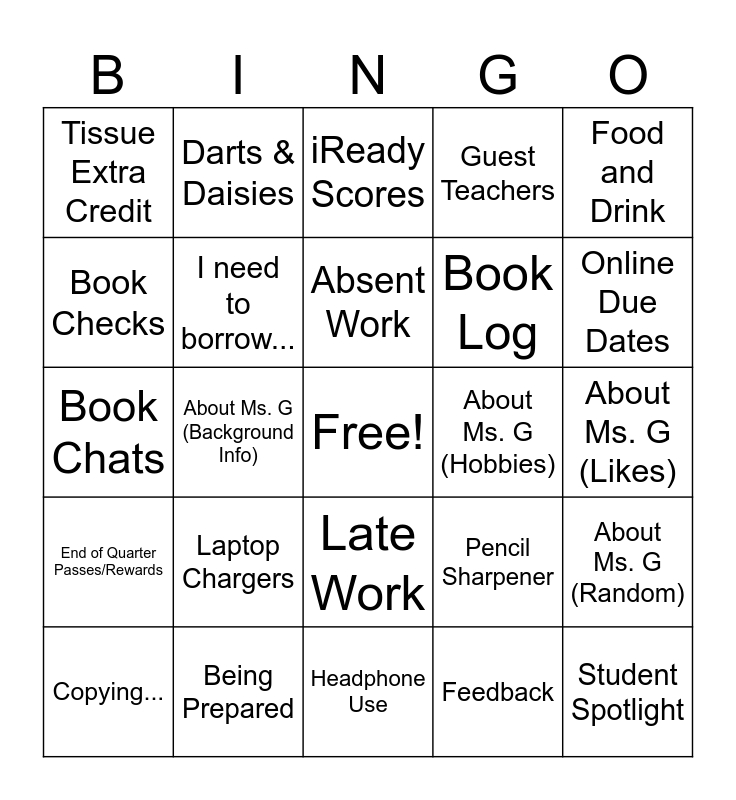 | B | I | N | G | O |
|---|---|---|---|---|
| Tissue Extra Credit | Darts & Daisies | iReady Scores | Guest Teachers | Food and Drink |
| Book Checks | I need to borrow... | Absent Work | Book Log | Online Due Dates |
| Book Chats | About Ms. G (Background Info) | Free! | About Ms. G (Hobbies) | About Ms. G (Likes) |
| End of Quarter Passes/Rewards | Laptop Chargers | Late Work | Pencil Sharpener | About Ms. G (Random) |
| Copying... | Being Prepared | Headphone Use | Feedback | Student Spotlight |